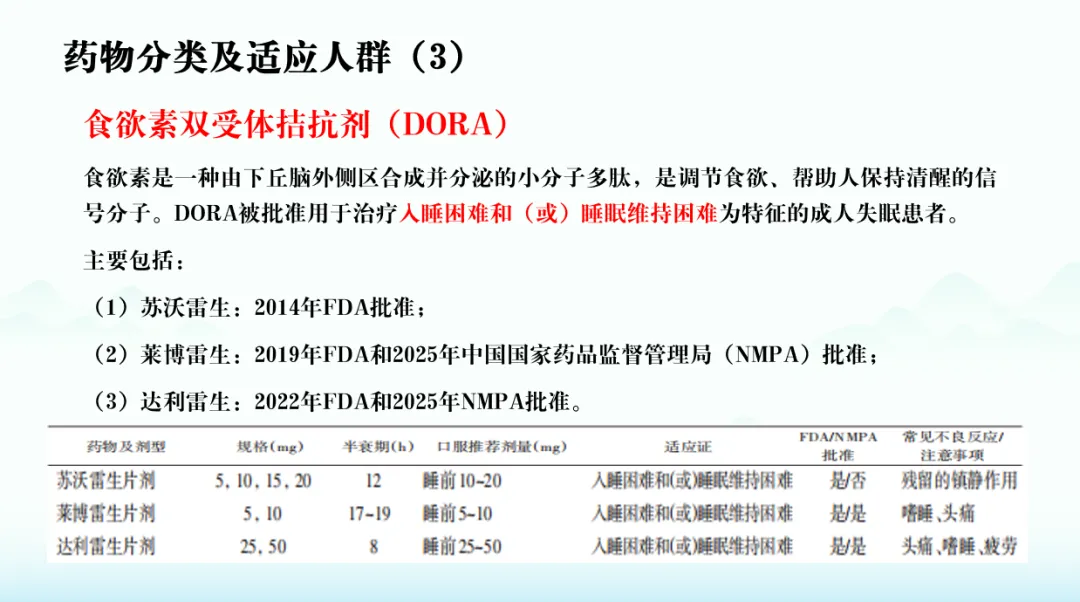 药物分类及适应人群（3）

食欲素双受体拮抗剂（DORA）

食欲素是一种由下丘脑外侧区合成并分泌的小分子多肽，是调节食欲、帮助人保持清醒的信号分子。DORA被批准用于治疗入睡困难和（或）睡眠维持困难为特征的成人失眠患者。

主要包括：

（1）苏沃雷生：2014年FDA批准；

（2）莱博雷生：2019年FDA和2025年中国国家药品监督管理局（NMPA）批准；

（3）达利雷生：2022年FDA和2025年NMPA批准。

| 药物及剂型 | 规格(mg) | 半衰期(h) | 口服推荐剂量(mg) | 适应证 | FDA/NMPA批准 | 常见不良反应/注意事项 |
|---|---|---|---|---|---|---|
| 苏沃雷生片剂 | 5, 10, 15, 20 | 12 | 睡前10~20 | 入睡困难和(或)睡眠维持困难 | 是/否 | 残留的镇静作用 |
| 莱博雷生片剂 | 5, 10 | 17~19 | 睡前5~10 | 入睡困难和(或)睡眠维持困难 | 是/是 | 嗜睡、头痛 |
| 达利雷生片剂 | 25, 50 | 8 | 睡前25~50 | 入睡困难和(或)睡眠维持困难 | 是/是 | 头痛、嗜睡、疲劳 |